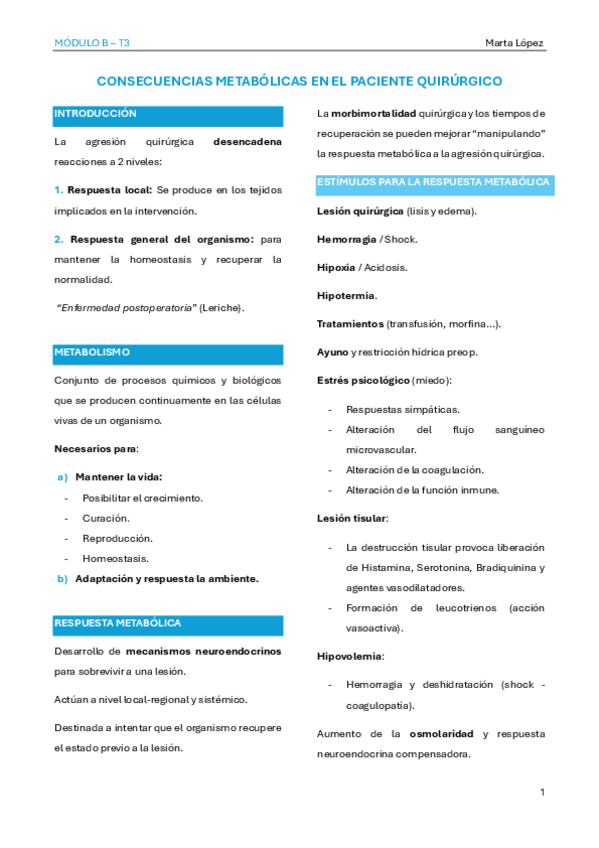 MÓDULO B – T3

Marta López

CONSECUENCIAS METABÓLICAS EN EL PACIENTE QUIRÚRGICO

INTRODUCCIÓN

La agresión quirúrgica desencadena reacciones a 2 niveles:

1. Respuesta local: Se produce en los tejidos implicados en la intervención.

2. Respuesta general del organismo: para mantener la homeostasis y recuperar la normalidad.

"Enfermedad postoperatoria" (Leriche).

METABOLISMO

Conjunto de procesos químicos y biológicos que se producen continuamente en las células vivas de un organismo.

Necesarios para:

a) Mantener la vida:
- Posibilitar el crecimiento.
- Curación.
- Reproducción.
- Homeostasis.

b) Adaptación y respuesta la ambiente.

RESPUESTA METABÓLICA

Desarrollo de mecanismos neuroendocrinos para sobrevivir a una lesión.

Actúan a nivel local-regional y sistémico.

Destinada a intentar que el organismo recupere el estado previo a la lesión.

La morbimortalidad quirúrgica y los tiempos de recuperación se pueden mejorar "manipulando" la respuesta metabólica a la agresión quirúrgica.

ESTÍMULOS PARA LA RESPUESTA METABÓLICA

Lesión quirúrgica (lisis y edema).

Hemorragia / Shock.

Hipoxia / Acidosis.

Hipotermia.

Tratamientos (transfusión, morfina...).

Ayuno y restricción hídrica preop.

Estrés psicológico (miedo):
- Respuestas simpáticas.
- Alteración del flujo sanguíneo microvascular.
- Alteración de la coagulación.
- Alteración de la función inmune.

Lesión tisular:
- La destrucción tisular provoca liberación de Histamina, Serotonina, Bradiquinina y agentes vasodilatadores.
- Formación de leucotrienos (acción vasoactiva).

Hipovolemia:
- Hemorragia y deshidratación (shock - coagulopatía).

Aumento de la osmolaridad y respuesta neuroendocrina compensadora.

1